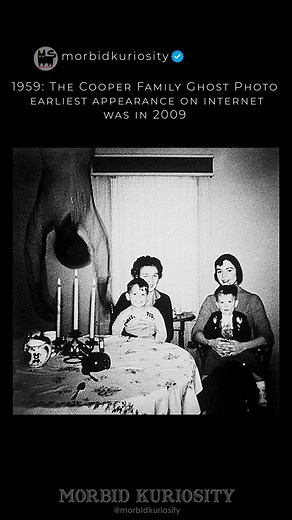 morbidkuriosity

1959: The Cooper Family Ghost Photo earliest appearance on internet was in 2009

MORBID KURIOSITY
@morbidkuriosity